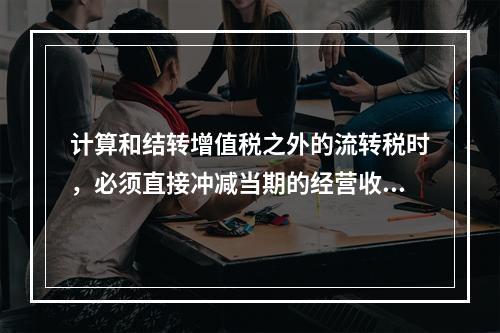 计算和结转增值税之外的流转税时，必须直接冲减当期的经营收...